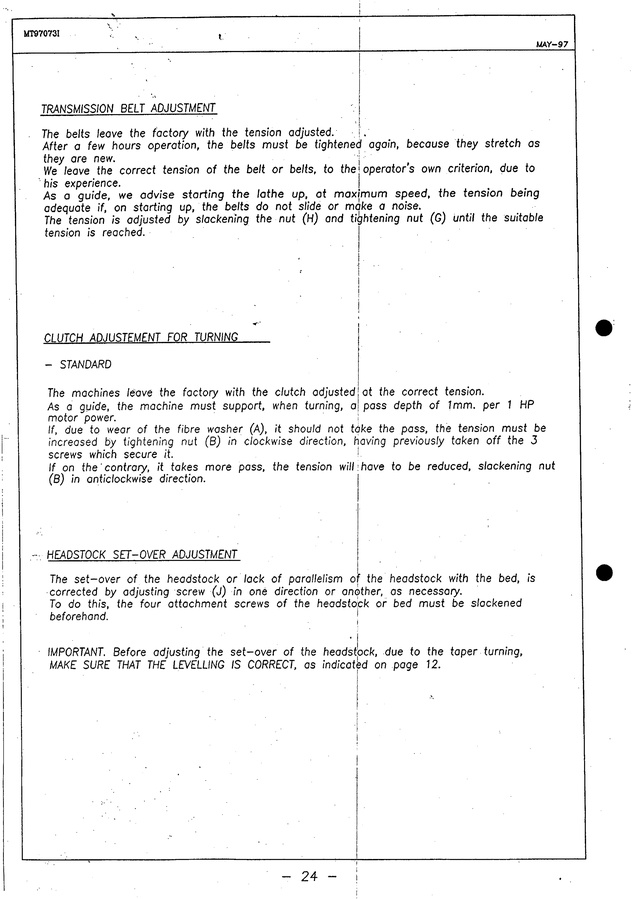 MT970731

MAY-97

TRANSMISSION BELT ADJUSTMENT

The belts leave the factory with the tension adjusted.
After a few hours operation, the belts must be tightened again, because they stretch as they are new.
We leave the correct tension of the belt or belts, to the operator's own criterion, due to his experience.
As a guide, we advise starting the lathe up, at maximum speed, the tension being adequate if, on starting up, the belts do not slide or make a noise.
The tension is adjusted by slackening the nut (H) and tightening nut (G) until the suitable tension is reached.

CLUTCH ADJUSTEMENT FOR TURNING

– STANDARD

The machines leave the factory with the clutch adjusted at the correct tension.
As a guide, the machine must support, when turning, a pass depth of 1mm. per 1 HP motor power.
If, due to wear of the fibre washer (A), it should not take the pass, the tension must be increased by tightening nut (B) in clockwise direction, having previously taken off the 3 screws which secure it.
If on the contrary, it takes more pass, the tension will have to be reduced, slackening nut (B) in anticlockwise direction.

HEADSTOCK SET-OVER ADJUSTMENT

The set-over of the headstock or lack of parallelism of the headstock with the bed, is corrected by adjusting screw (J) in one direction or another, as necessary.
To do this, the four attachment screws of the headstock or bed must be slackened beforehand.

IMPORTANT. Before adjusting the set-over of the headstock, due to the taper turning, MAKE SURE THAT THE LEVELLING IS CORRECT, as indicated on page 12.

– 24 –